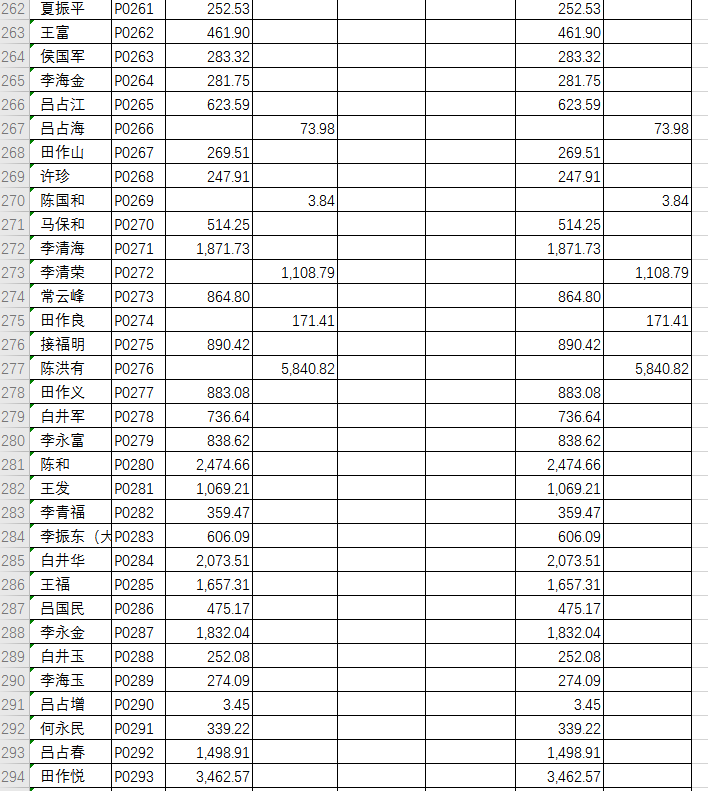 | 262 | 夏振平 | P0261 | 252.53 | | | | 252.53 | |
|---|---|---|---|---|---|---|---|---|
| 263 | 王富 | P0262 | 461.90 | | | | 461.90 | |
| 264 | 侯国军 | P0263 | 283.32 | | | | 283.32 | |
| 265 | 李海金 | P0264 | 281.75 | | | | 281.75 | |
| 266 | 吕占江 | P0265 | 623.59 | | | | 623.59 | |
| 267 | 吕占海 | P0266 | | 73.98 | | | | 73.98 |
| 268 | 田作山 | P0267 | 269.51 | | | | 269.51 | |
| 269 | 许珍 | P0268 | 247.91 | | | | 247.91 | |
| 270 | 陈国和 | P0269 | | 3.84 | | | | 3.84 |
| 271 | 马保和 | P0270 | 514.25 | | | | 514.25 | |
| 272 | 李清海 | P0271 | 1,871.73 | | | | 1,871.73 | |
| 273 | 李清荣 | P0272 | | 1,108.79 | | | | 1,108.79 |
| 274 | 常云峰 | P0273 | 864.80 | | | | 864.80 | |
| 275 | 田作良 | P0274 | | 171.41 | | | | 171.41 |
| 276 | 接福明 | P0275 | 890.42 | | | | 890.42 | |
| 277 | 陈洪有 | P0276 | | 5,840.82 | | | | 5,840.82 |
| 278 | 田作义 | P0277 | 883.08 | | | | 883.08 | |
| 279 | 白井军 | P0278 | 736.64 | | | | 736.64 | |
| 280 | 李永富 | P0279 | 838.62 | | | | 838.62 | |
| 281 | 陈和 | P0280 | 2,474.66 | | | | 2,474.66 | |
| 282 | 王发 | P0281 | 1,069.21 | | | | 1,069.21 | |
| 283 | 李青福 | P0282 | 359.47 | | | | 359.47 | |
| 284 | 李振东（大 | P0283 | 606.09 | | | | 606.09 | |
| 285 | 白井华 | P0284 | 2,073.51 | | | | 2,073.51 | |
| 286 | 王福 | P0285 | 1,657.31 | | | | 1,657.31 | |
| 287 | 吕国民 | P0286 | 475.17 | | | | 475.17 | |
| 288 | 李永金 | P0287 | 1,832.04 | | | | 1,832.04 | |
| 289 | 白井玉 | P0288 | 252.08 | | | | 252.08 | |
| 290 | 李海玉 | P0289 | 274.09 | | | | 274.09 | |
| 291 | 吕占增 | P0290 | 3.45 | | | | 3.45 | |
| 292 | 何永民 | P0291 | 339.22 | | | | 339.22 | |
| 293 | 吕占春 | P0292 | 1,498.91 | | | | 1,498.91 | |
| 294 | 田作悦 | P0293 | 3,462.57 | | | | 3,462.57 | |